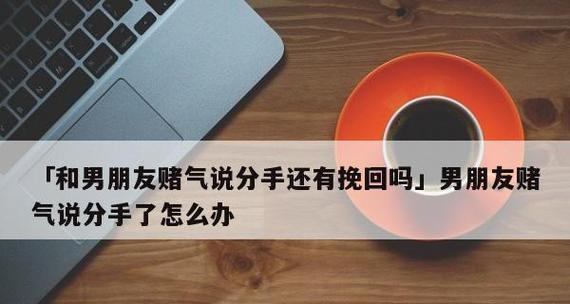 「和男朋友赌气说分手还有挽回吗」男朋友赌气说分手了怎么办